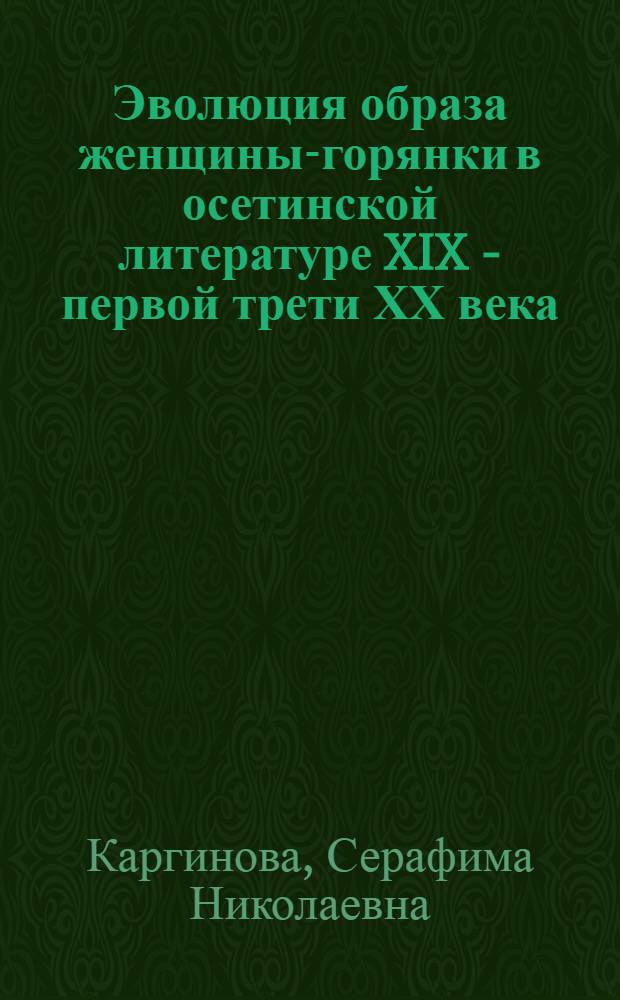 Эволюция образа женщины-горянки в осетинской литературе XIX - первой трети XX века

Каргинова, Серафима Николаевна